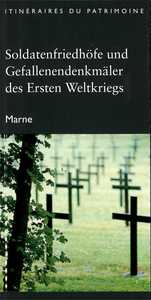 ITINÉRAIRES DU PATRIMOINE

Soldatenfriedhöfe und Gefallenendenkmäler des Ersten Weltkriegs

Marne